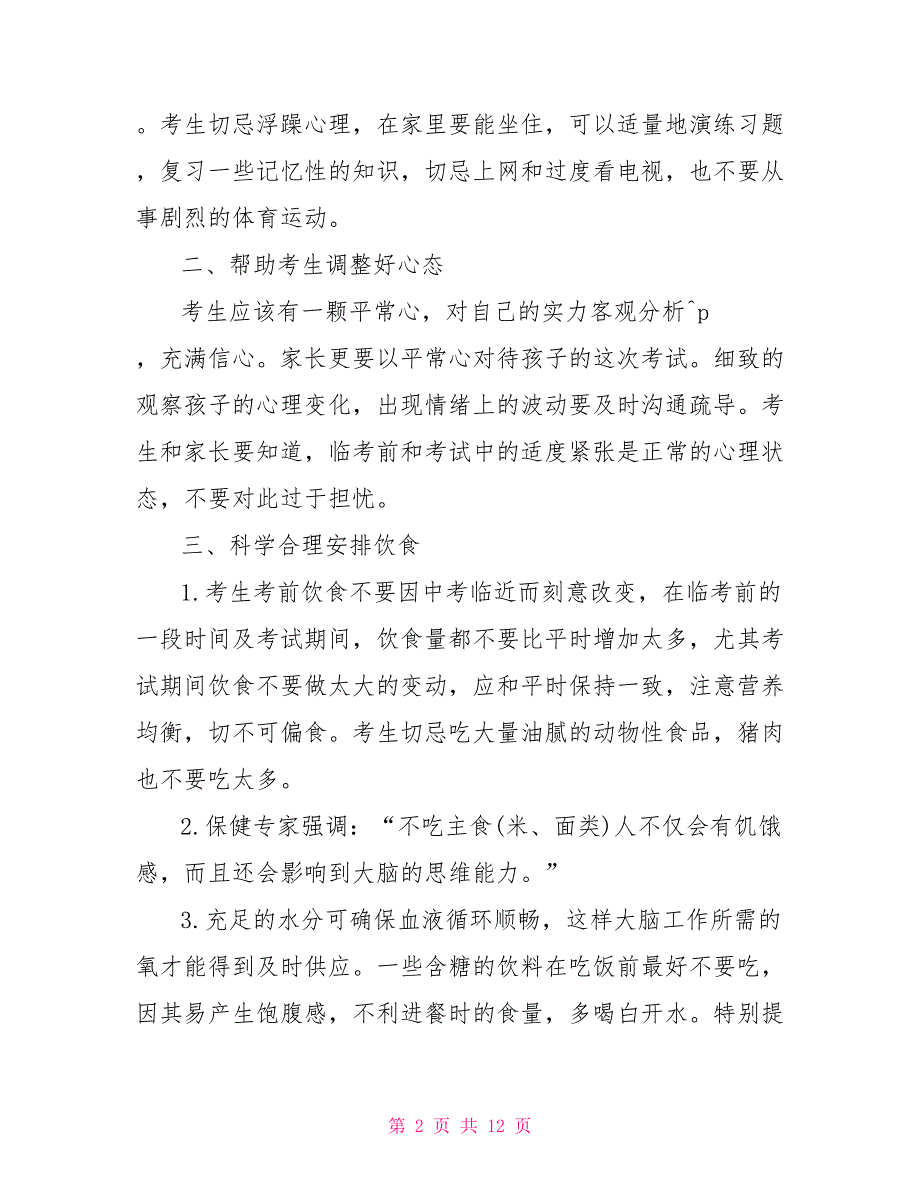 。考生切忌浮躁心理，在家里要能坐住，可以适量地演练习题，复习一些记忆性的知识，切忌上网和过度看电视，也不要从事剧烈的体育运动。

二、帮助考生调整好心态

考生应该有一颗平常心，对自己的实力客观分析^p，充满信心。家长更要以平常心对待孩子的这次考试。细致的观察孩子的心理变化，出现情绪上的波动要及时沟通疏导。考生和家长要知道，临考前和考试中的适度紧张是正常的心理状态，不要对此过于担忧。

三、科学合理安排饮食

1.考生考前饮食不要因中考临近而刻意改变，在临考前的一段时间及考试期间，饮食量都不要比平时增加太多，尤其考试期间饮食不要做太大的变动，应和平时保持一致，注意营养均衡，切不可偏食。考生切忌吃大量油腻的动物性食品，猪肉也不要吃太多。

2.保健专家强调：“不吃主食(米、面类)人不仅会有饥饿感，而且还会影响到大脑的思维能力。”

3.充足的水分可确保血液循环顺畅，这样大脑工作所需的氧才能得到及时供应。一些含糖的饮料在吃饭前最好不要吃，因其易产生饱腹感，不利进餐时的食量，多喝白开水。特别提

第 2 页 共 12 页